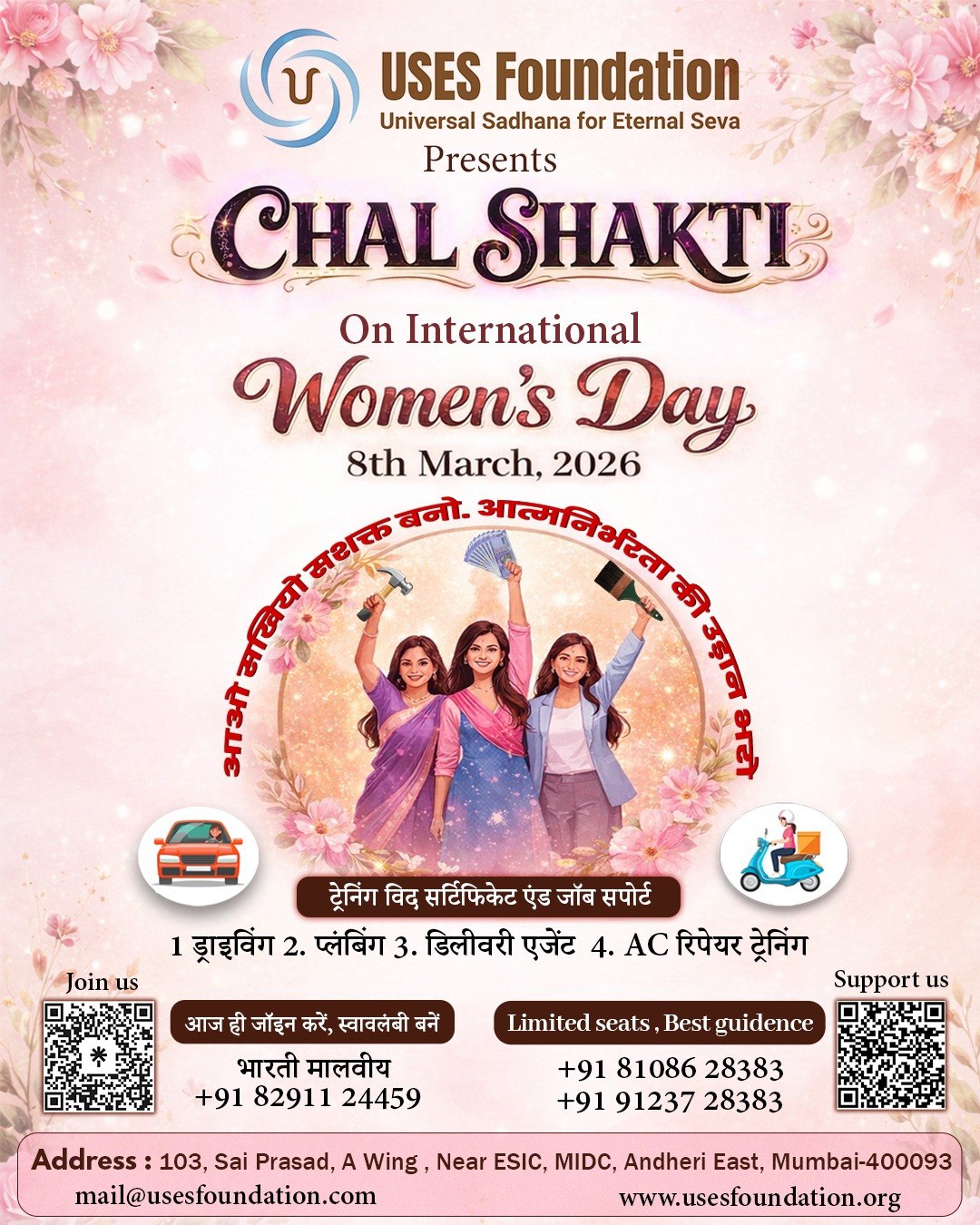 USES Foundation
Universal Sadhana for Eternal Seva

Presents

CHAL SHAKTI

On International
Women's Day
8th March, 2026

आओ सखियो सशक्त बनो. आत्मनिर्भरता की उड़ान भरो

ट्रेनिंग विद सर्टिफिकेट एंड जॉब सपोर्ट

1 ड्राइविंग 2. प्लंबिंग 3. डिलीवरी एजेंट 4. AC रिपेयर ट्रेनिंग

Join us

आज ही जॉइन करें, स्वावलंबी बनें

भारती मालवीय
+91 82911 24459

Limited seats , Best guidence

+91 81086 28383
+91 91237 28383

Support us

Address : 103, Sai Prasad, A Wing , Near ESIC, MIDC, Andheri East, Mumbai-400093
mail@usesfoundation.com
www.usesfoundation.org